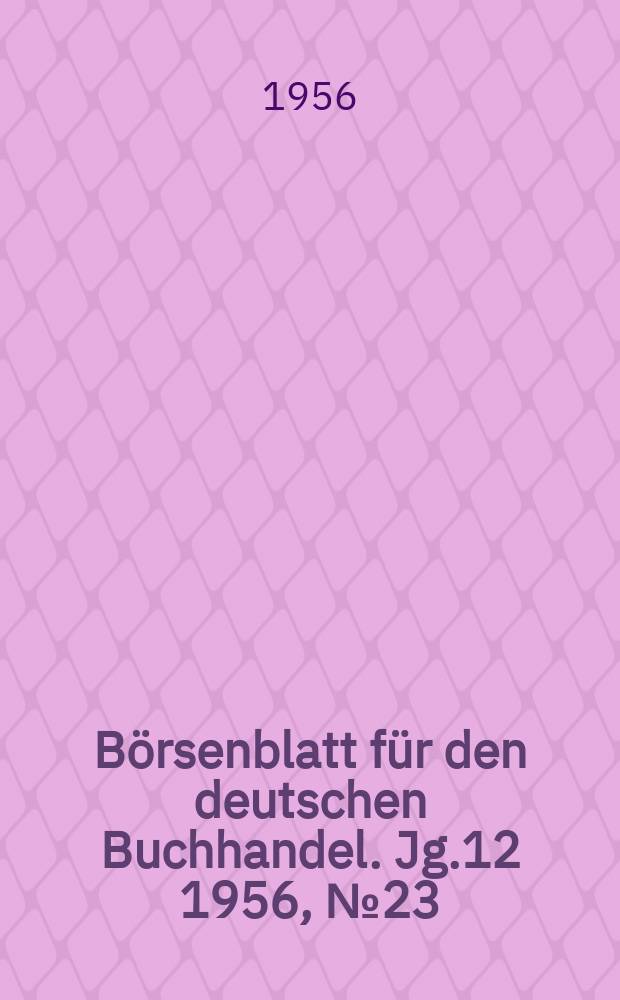 1956

Börsenblatt für den deutschen Buchhandel. Jg.12 1956, №23